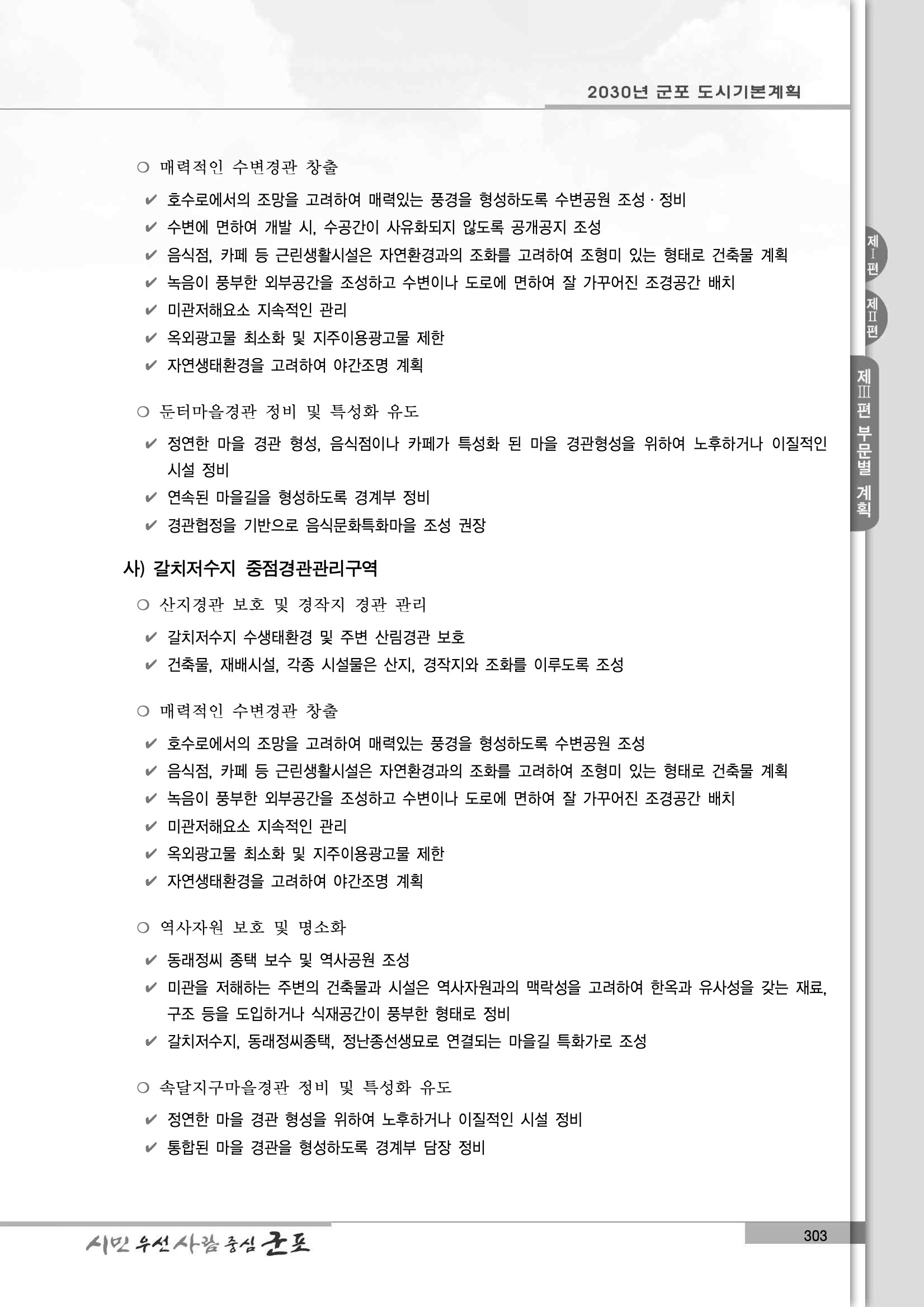 2030년 군포 도시기본계획

○ 매력적인 수변경관 창출

✔ 호수로에서의 조망을 고려하여 매력있는 풍경을 형성하도록 수변공원 조성 · 정비
✔ 수변에 면하여 개발 시, 수공간이 사유화되지 않도록 공개공지 조성
✔ 음식점, 카페 등 근린생활시설은 자연환경과의 조화를 고려하여 조형미 있는 형태로 건축물 계획
✔ 녹음이 풍부한 외부공간을 조성하고 수변이나 도로에 면하여 잘 가꾸어진 조경공간 배치
✔ 미관저해요소 지속적인 관리
✔ 옥외광고물 최소화 및 지주이용광고물 제한
✔ 자연생태환경을 고려하여 야간조명 계획

○ 둔터마을경관 정비 및 특성화 유도

✔ 정연한 마을 경관 형성, 음식점이나 카페가 특성화 된 마을 경관형성을 위하여 노후하거나 이질적인 시설 정비
✔ 연속된 마을길을 형성하도록 경계부 정비
✔ 경관협정을 기반으로 음식문화특화마을 조성 권장

사) 갈치저수지 중점경관관리구역

○ 산지경관 보호 및 경작지 경관 관리

✔ 갈치저수지 수생태환경 및 주변 산림경관 보호
✔ 건축물, 재배시설, 각종 시설물은 산지, 경작지와 조화를 이루도록 조성

○ 매력적인 수변경관 창출

✔ 호수로에서의 조망을 고려하여 매력있는 풍경을 형성하도록 수변공원 조성
✔ 음식점, 카페 등 근린생활시설은 자연환경과의 조화를 고려하여 조형미 있는 형태로 건축물 계획
✔ 녹음이 풍부한 외부공간을 조성하고 수변이나 도로에 면하여 잘 가꾸어진 조경공간 배치
✔ 미관저해요소 지속적인 관리
✔ 옥외광고물 최소화 및 지주이용광고물 제한
✔ 자연생태환경을 고려하여 야간조명 계획

○ 역사자원 보호 및 명소화

✔ 동래정씨 종택 보수 및 역사공원 조성
✔ 미관을 저해하는 주변의 건축물과 시설은 역사자원과의 맥락성을 고려하여 한옥과 유사성을 갖는 재료, 구조 등을 도입하거나 식재공간이 풍부한 형태로 정비
✔ 갈치저수지, 동래정씨종택, 정난종선생묘로 연결되는 마을길 특화가로 조성

○ 속달지구마을경관 정비 및 특성화 유도

✔ 정연한 마을 경관 형성을 위하여 노후하거나 이질적인 시설 정비
✔ 통합된 마을 경관을 형성하도록 경계부 담장 정비

제I편
제II편
제III편 부문별 계획

시민 우선 사람 중심 군포

303